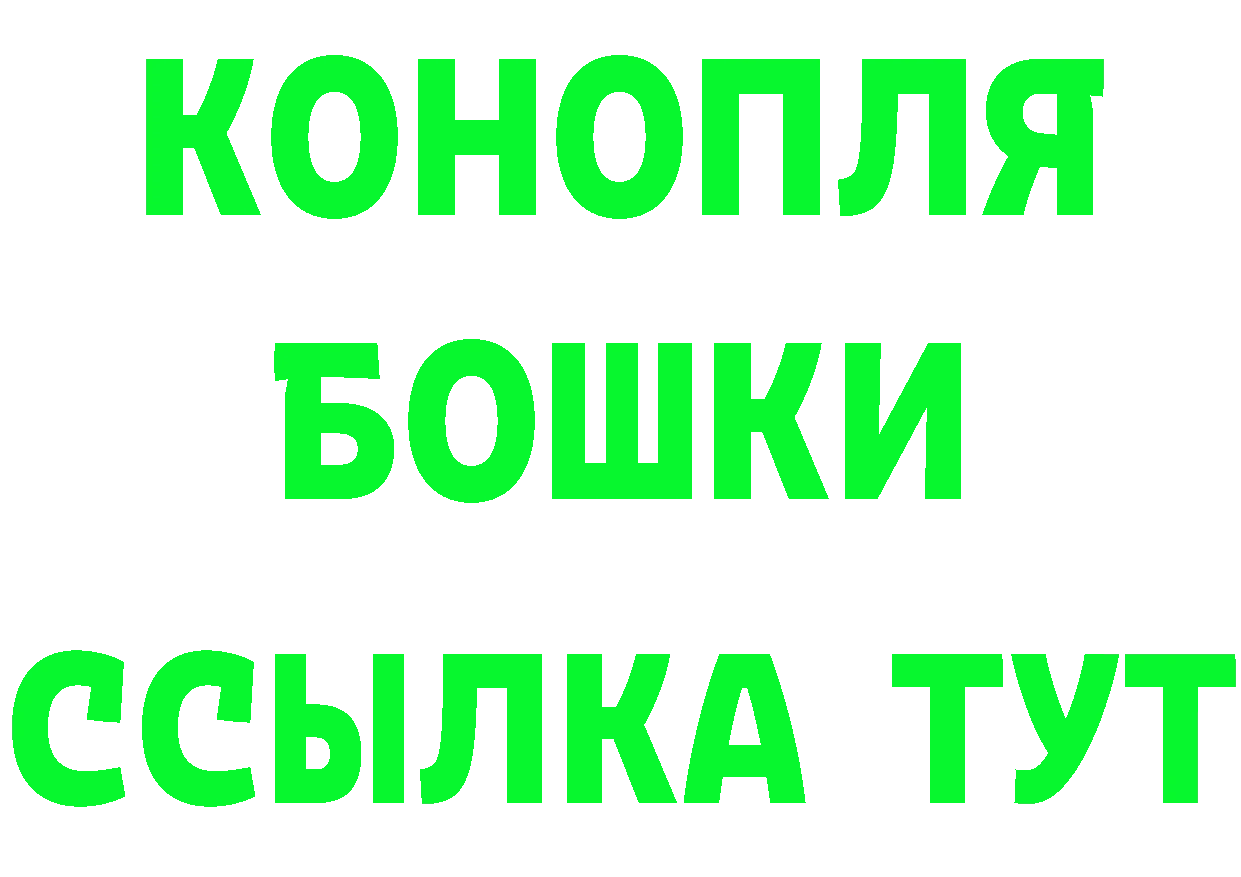 КОНОПЛЯ
БОШКИ
ССЫЛКА ТУТ